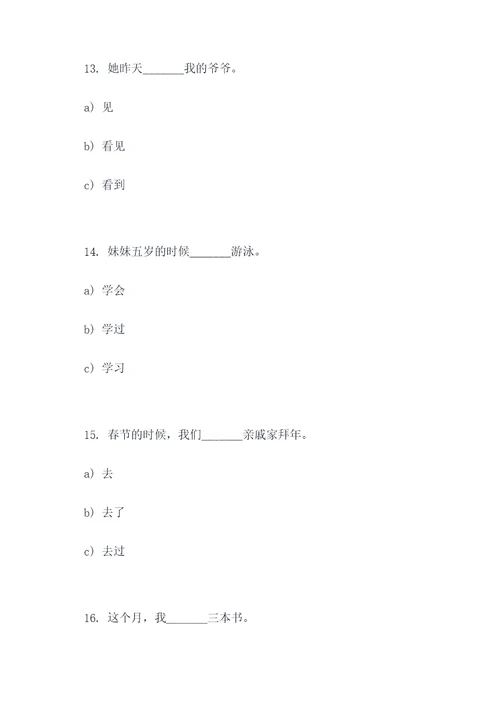 13. 她昨天_______我的爷爷。

a）见

b）看见

c）看到

14. 妹妹五岁的时候_______游泳。

a）学会

b）学过

c）学习

15. 春节的时候，我们_______亲戚家拜年。

a）去

b）去了

c）去过

16. 这个月，我_______三本书。